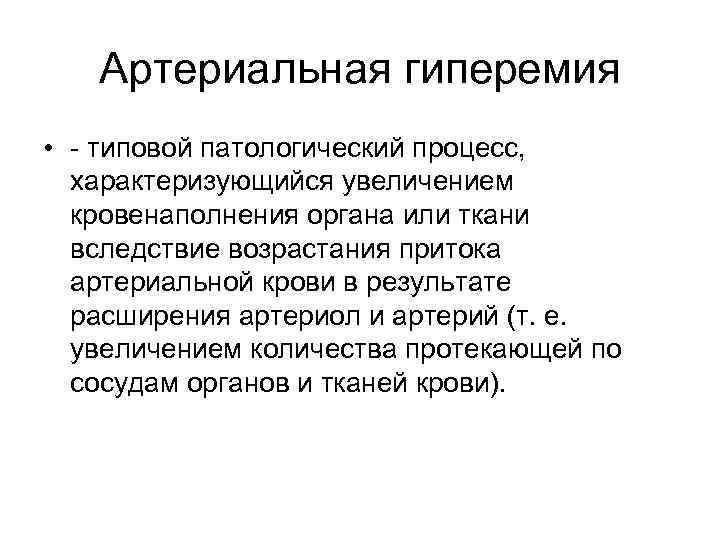 Артериальная гиперемия

• - типовой патологический процесс, характеризующийся увеличением кровенаполнения органа или ткани вследствие возрастания притока артериальной крови в результате расширения артериол и артерий (т. е. увеличением количества протекающей по сосудам органов и тканей крови).